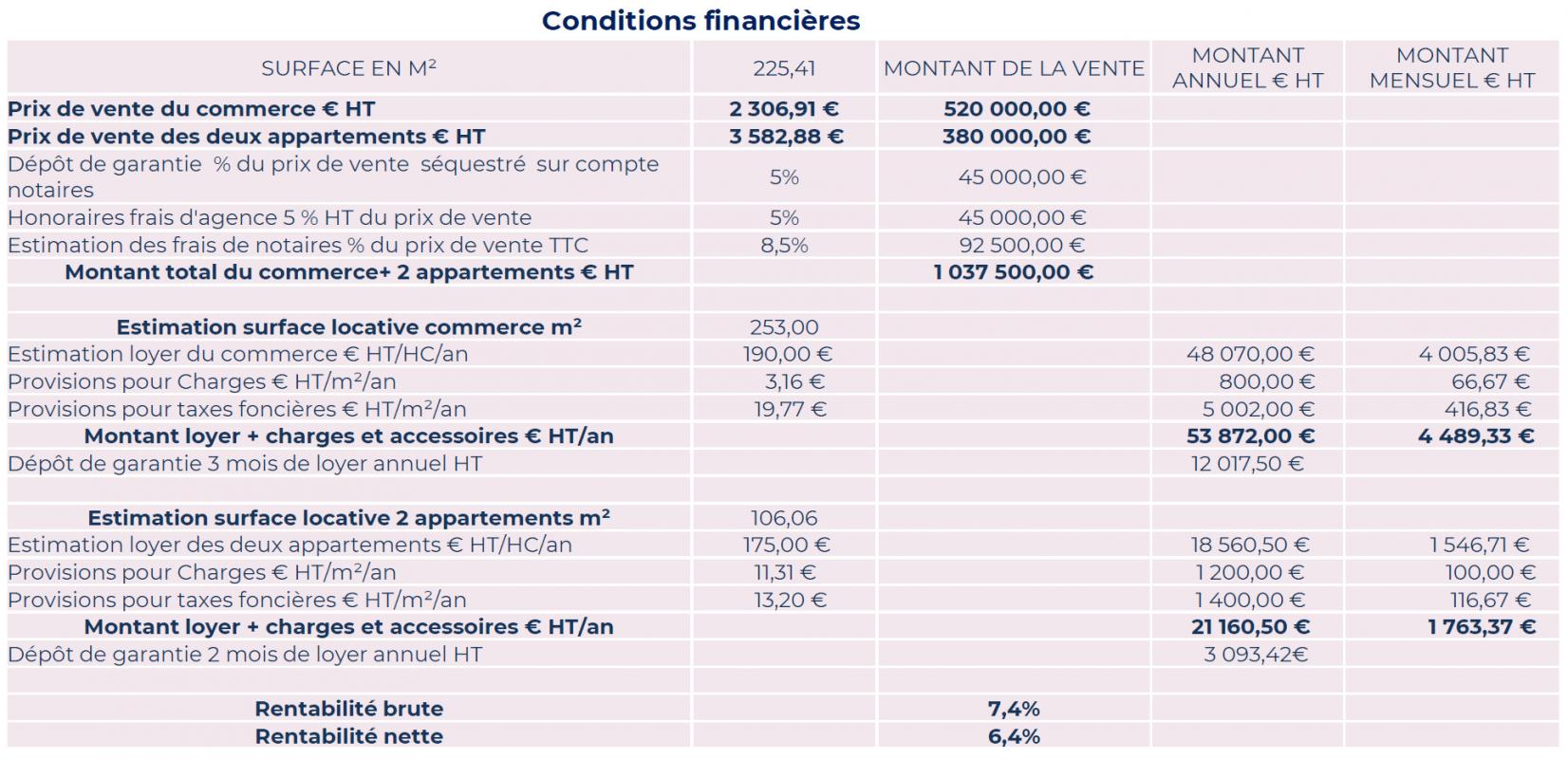 Conditions financières

| SURFACE EN M² | 225,41 | MONTANT DE LA VENTE | MONTANT ANNUEL € HT | MONTANT MENSUEL € HT |
|---|---|---|---|---|
| Prix de vente du commerce € HT | 2 306,91 € | 520 000,00 € | | |
| Prix de vente des deux appartements € HT | 3 582,88 € | 380 000,00 € | | |
| Dépôt de garantie % du prix de vente séquestré sur compte notaires | 5% | 45 000,00 € | | |
| Honoraires frais d'agence 5 % HT du prix de vente | 5% | 45 000,00 € | | |
| Estimation des frais de notaires % du prix de vente TTC | 8,5% | 92 500,00 € | | |
| Montant total du commerce+ 2 appartements € HT | | 1 037 500,00 € | | |
| | | | | |
| Estimation surface locative commerce m² | 253,00 | | | |
| Estimation loyer du commerce € HT/HC/an | 190,00 € | | 48 070,00 € | 4 005,83 € |
| Provisions pour Charges € HT/m²/an | 3,16 € | | 800,00 € | 66,67 € |
| Provisions pour taxes foncières € HT/m²/an | 19,77 € | | 5 002,00 € | 416,83 € |
| Montant loyer + charges et accessoires € HT/an | | | 53 872,00 € | 4 489,33 € |
| Dépôt de garantie 3 mois de loyer annuel HT | | | 12 017,50 € | |
| | | | | |
| Estimation surface locative 2 appartements m² | 106,06 | | | |
| Estimation loyer des deux appartements € HT/HC/an | 175,00 € | | 18 560,50 € | 1 546,71 € |
| Provisions pour Charges € HT/m²/an | 11,31 € | | 1 200,00 € | 100,00 € |
| Provisions pour taxes foncières € HT/m²/an | 13,20 € | | 1 400,00 € | 116,67 € |
| Montant loyer + charges et accessoires € HT/an | | | 21 160,50 € | 1 763,37 € |
| Dépôt de garantie 2 mois de loyer annuel HT | | | 3 093,42€ | |
| | | | | |
| Rentabilité brute | | 7,4% | | |
| Rentabilité nette | | 6,4% | | |